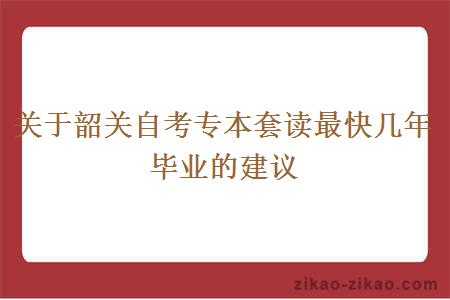 关于韶关自考专本套读最快几年毕业的建议

zikao-zikao.com